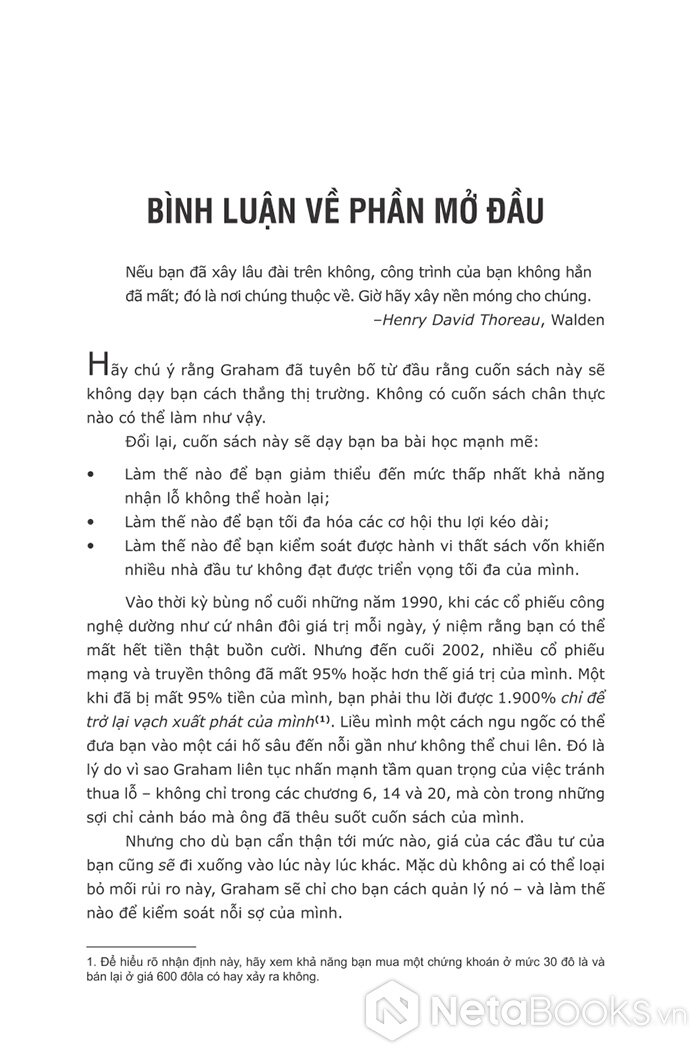 BÌNH LUẬN VỀ PHẦN MỞ ĐẦU

Nếu bạn đã xây lâu đài trên không, công trình của bạn không hẳn đã mất; đó là nơi chúng thuộc về. Giờ hãy xây nền móng cho chúng.
–Henry David Thoreau, Walden

Hãy chú ý rằng Graham đã tuyên bố từ đầu rằng cuốn sách này sẽ không dạy bạn cách thắng thị trường. Không có cuốn sách chân thực nào có thể làm như vậy.

Đổi lại, cuốn sách này sẽ dạy bạn ba bài học mạnh mẽ:

• Làm thế nào để bạn giảm thiểu đến mức thấp nhất khả năng nhận lỗ không thể hoàn lại;
• Làm thế nào để bạn tối đa hóa các cơ hội thu lợi kéo dài;
• Làm thế nào để bạn kiểm soát được hành vi thất sách vốn khiến nhiều nhà đầu tư không đạt được triển vọng tối đa của mình.

Vào thời kỳ bùng nổ cuối những năm 1990, khi các cổ phiếu công nghệ dường như cứ nhân đôi giá trị mỗi ngày, ý niệm rằng bạn có thể mất hết tiền thật buồn cười. Nhưng đến cuối 2002, nhiều cổ phiếu mạng và truyền thông đã mất 95% hoặc hơn thế giá trị của mình. Một khi đã bị mất 95% tiền của mình, bạn phải thu lời được 1.900% chỉ để trở lại vạch xuất phát của mình$^{(1)}$. Liều mình một cách ngu ngốc có thể đưa bạn vào một cái hố sâu đến nỗi gần như không thể chui lên. Đó là lý do vì sao Graham liên tục nhấn mạnh tầm quan trọng của việc tránh thua lỗ – không chỉ trong các chương 6, 14 và 20, mà còn trong những sợi chỉ cảnh báo mà ông đã thêu suốt cuốn sách của mình.

Nhưng cho dù bạn cẩn thận tới mức nào, giá của các đầu tư của bạn cũng sẽ đi xuống vào lúc này lúc khác. Mặc dù không ai có thể loại bỏ mối rủi ro này, Graham sẽ chỉ cho bạn cách quản lý nó – và làm thế nào để kiểm soát nỗi sợ của mình.

1. Để hiểu rõ nhận định này, hãy xem khả năng bạn mua một chứng khoán ở mức 30 đô la và bán lại ở giá 600 đôla có hay xảy ra không.

NetaBooks.vn